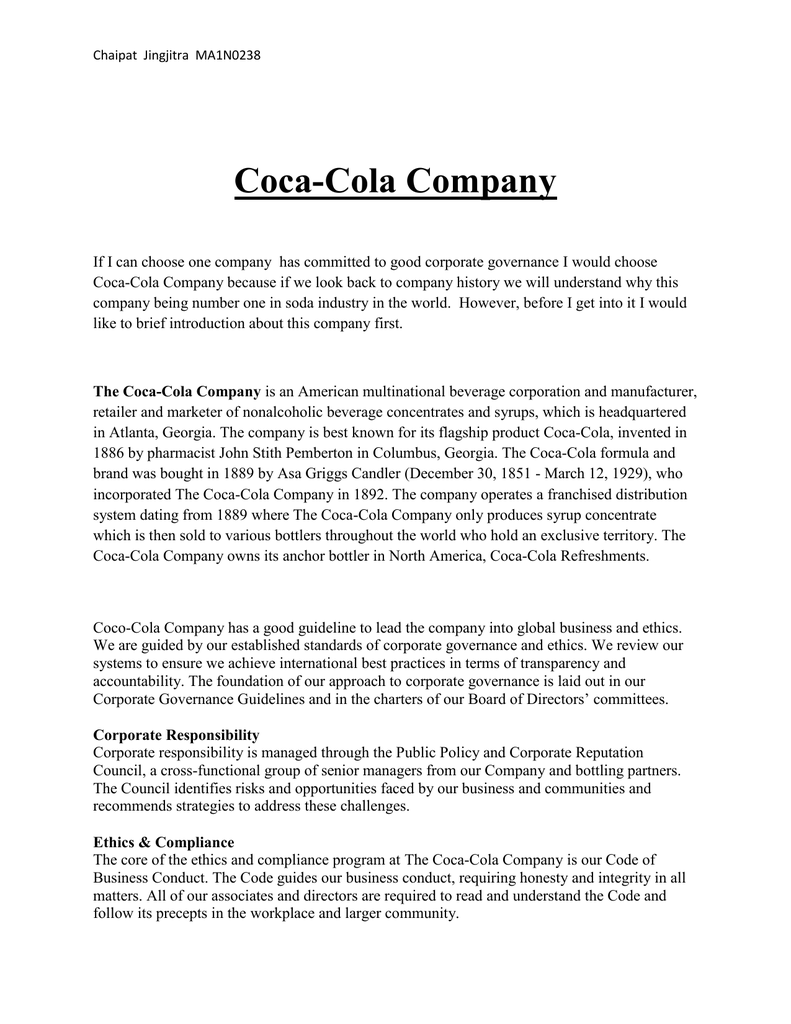 Chaipat Jingjitra MA1N0238

Coca-Cola Company

If I can choose one company has committed to good corporate governance I would choose Coca-Cola Company because if we look back to company history we will understand why this company being number one in soda industry in the world. However, before I get into it I would like to brief introduction about this company first.

The Coca-Cola Company is an American multinational beverage corporation and manufacturer, retailer and marketer of nonalcoholic beverage concentrates and syrups, which is headquartered in Atlanta, Georgia. The company is best known for its flagship product Coca-Cola, invented in 1886 by pharmacist John Stith Pemberton in Columbus, Georgia. The Coca-Cola formula and brand was bought in 1889 by Asa Griggs Candler (December 30, 1851 - March 12, 1929), who incorporated The Coca-Cola Company in 1892. The company operates a franchised distribution system dating from 1889 where The Coca-Cola Company only produces syrup concentrate which is then sold to various bottlers throughout the world who hold an exclusive territory. The Coca-Cola Company owns its anchor bottler in North America, Coca-Cola Refreshments.

Coco-Cola Company has a good guideline to lead the company into global business and ethics. We are guided by our established standards of corporate governance and ethics. We review our systems to ensure we achieve international best practices in terms of transparency and accountability. The foundation of our approach to corporate governance is laid out in our Corporate Governance Guidelines and in the charters of our Board of Directors' committees.

Corporate Responsibility
Corporate responsibility is managed through the Public Policy and Corporate Reputation Council, a cross-functional group of senior managers from our Company and bottling partners. The Council identifies risks and opportunities faced by our business and communities and recommends strategies to address these challenges.

Ethics & Compliance
The core of the ethics and compliance program at The Coca-Cola Company is our Code of Business Conduct. The Code guides our business conduct, requiring honesty and integrity in all matters. All of our associates and directors are required to read and understand the Code and follow its precepts in the workplace and larger community.